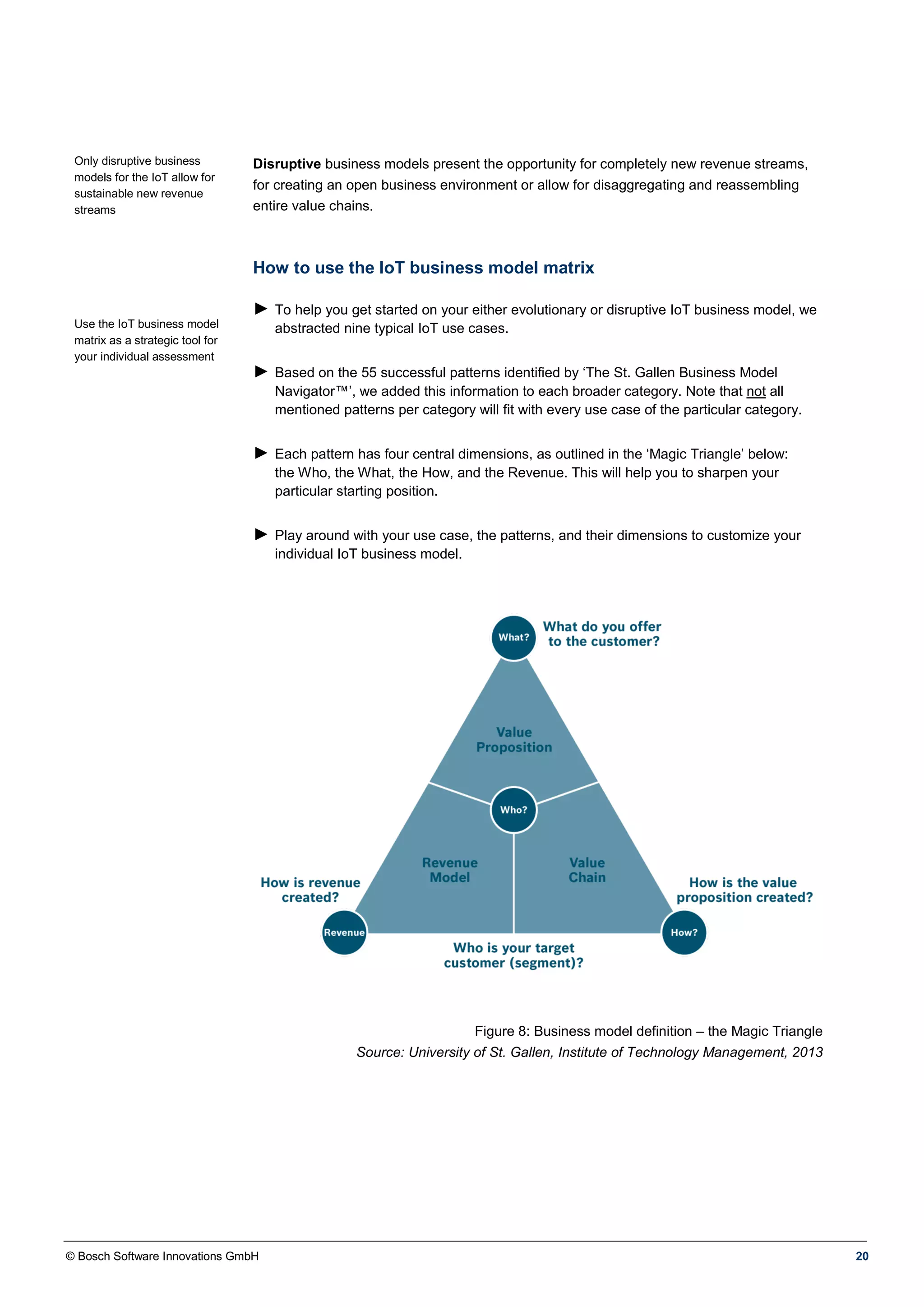 Only disruptive business models for the IoT allow for sustainable new revenue streams

Disruptive business models present the opportunity for completely new revenue streams, for creating an open business environment or allow for disaggregating and reassembling entire value chains.

How to use the IoT business model matrix

Use the IoT business model matrix as a strategic tool for your individual assessment

► To help you get started on your either evolutionary or disruptive IoT business model, we abstracted nine typical IoT use cases.

► Based on the 55 successful patterns identified by ‘The St. Gallen Business Model Navigator™’, we added this information to each broader category. Note that not all mentioned patterns per category will fit with every use case of the particular category.

► Each pattern has four central dimensions, as outlined in the ‘Magic Triangle’ below: the Who, the What, the How, and the Revenue. This will help you to sharpen your particular starting position.

► Play around with your use case, the patterns, and their dimensions to customize your individual IoT business model.

What?
What do you offer to the customer?
Value Proposition
Who?
Revenue Model
Value Chain
How is revenue created?
How is the value proposition created?
Revenue
How?
Who is your target customer (segment)?

Figure 8: Business model definition – the Magic Triangle
Source: University of St. Gallen, Institute of Technology Management, 2013

© Bosch Software Innovations GmbH
20